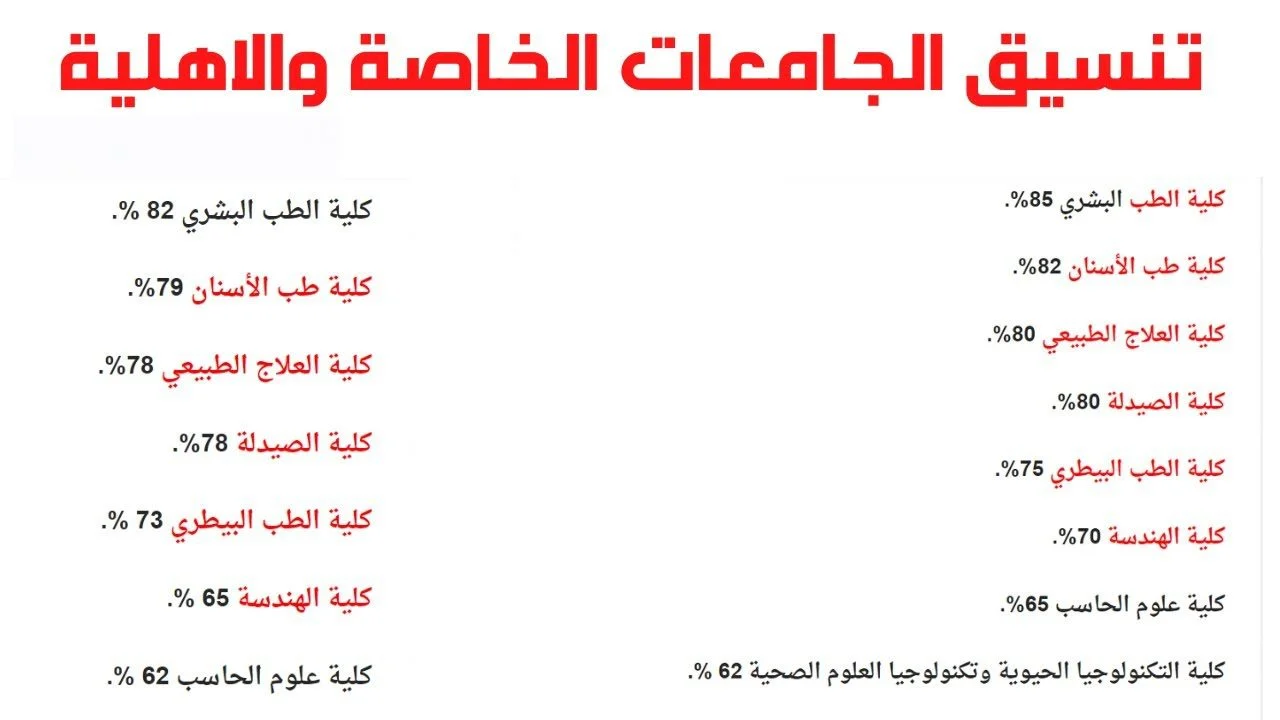 تنسيق الجامعات الخاصة والاهلية

كلية الطب البشري 85%.

كلية طب الأسنان 82%.

كلية العلاج الطبيعي 80%.

كلية الصيدلة 80%.

كلية الطب البيطري 75%.

كلية الهندسة 70%.

كلية علوم الحاسب 65%.

كلية التكنولوجيا الحيوية وتكنولوجيا العلوم الصحية 62 %.

كلية الطب البشري 82 %.

كلية طب الأسنان 79%.

كلية العلاج الطبيعي 78%.

كلية الصيدلة 78%.

كلية الطب البيطري 73 %.

كلية الهندسة 65 %.

كلية علوم الحاسب 62 %.